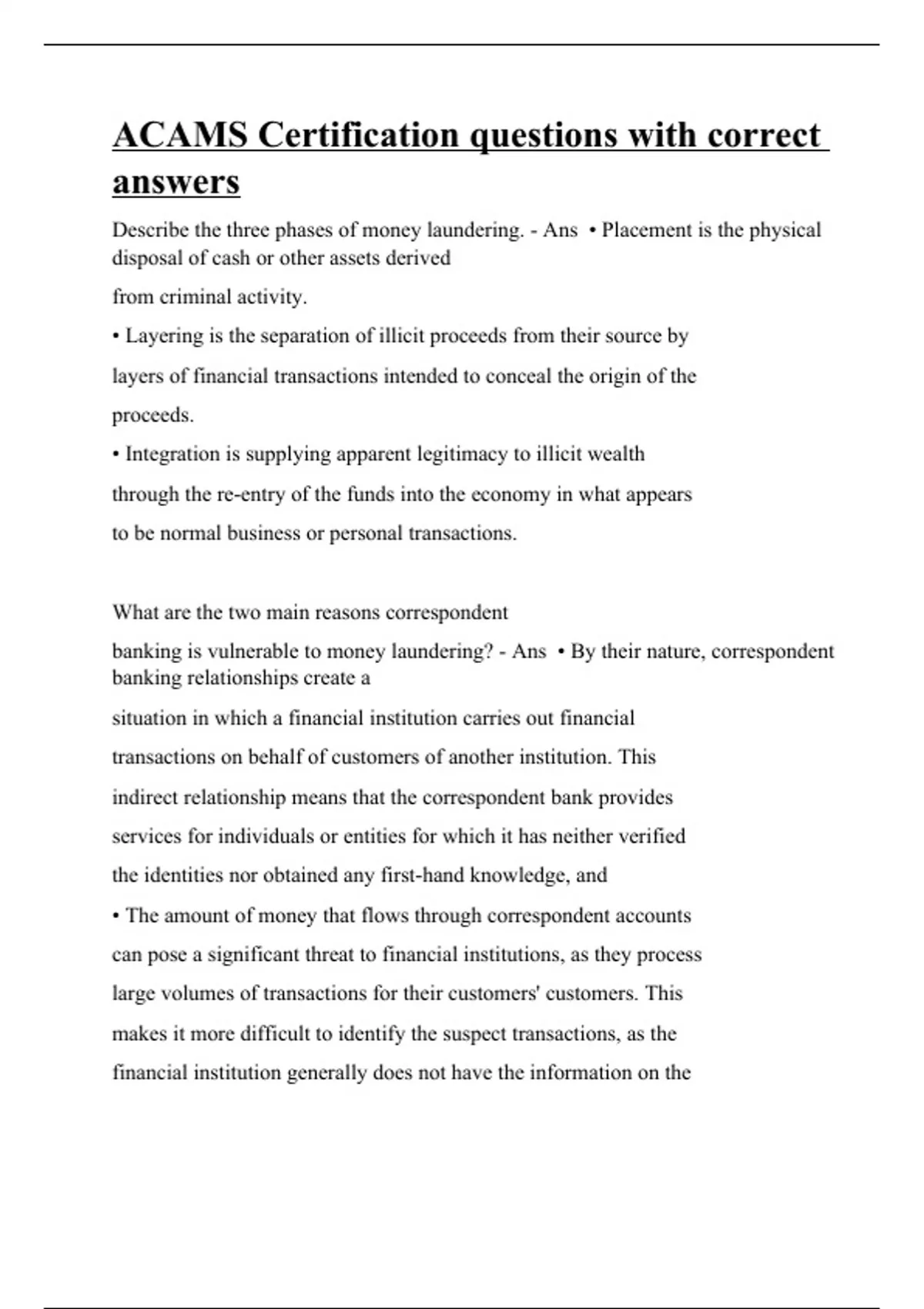 ACAMS Certification questions with correct answers

Describe the three phases of money laundering. - Ans • Placement is the physical disposal of cash or other assets derived from criminal activity.
• Layering is the separation of illicit proceeds from their source by layers of financial transactions intended to conceal the origin of the proceeds.
• Integration is supplying apparent legitimacy to illicit wealth through the re-entry of the funds into the economy in what appears to be normal business or personal transactions.

What are the two main reasons correspondent banking is vulnerable to money laundering? - Ans • By their nature, correspondent banking relationships create a situation in which a financial institution carries out financial transactions on behalf of customers of another institution. This indirect relationship means that the correspondent bank provides services for individuals or entities for which it has neither verified the identities nor obtained any first-hand knowledge, and
• The amount of money that flows through correspondent accounts can pose a significant threat to financial institutions, as they process large volumes of transactions for their customers' customers. This makes it more difficult to identify the suspect transactions, as the financial institution generally does not have the information on the